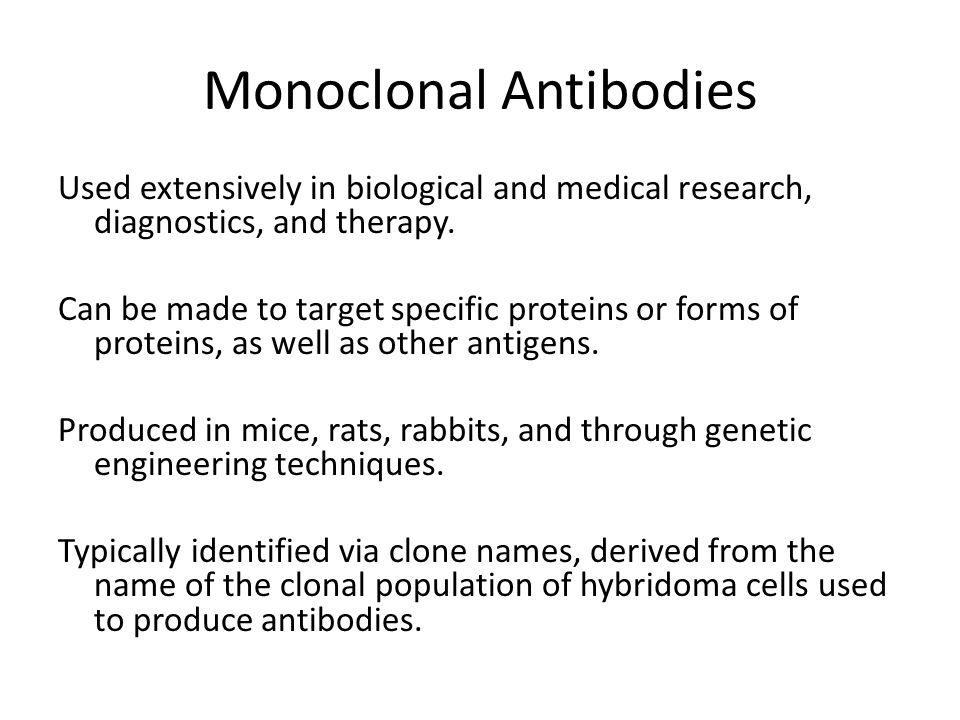 Monoclonal Antibodies

Used extensively in biological and medical research, diagnostics, and therapy.

Can be made to target specific proteins or forms of proteins, as well as other antigens.

Produced in mice, rats, rabbits, and through genetic engineering techniques.

Typically identified via clone names, derived from the name of the clonal population of hybridoma cells used to produce antibodies.